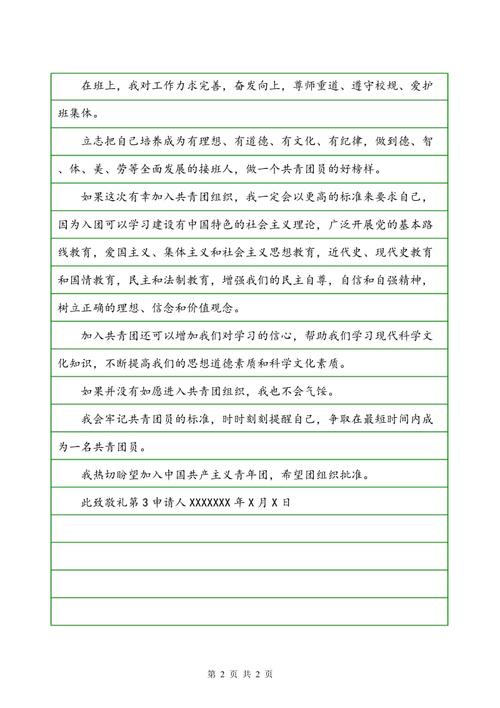 在班上，我对工作力求完善，奋发向上，尊师重道、遵守校规、爱护班集体。

立志把自己培养成为有理想、有道德、有文化、有纪律，做到德、智、体、美、劳等全面发展的接班人，做一个共青团员的好榜样。

如果这次有幸加入共青团组织，我一定会以更高的标准来要求自己，因为入团可以学习建设有中国特色的社会主义理论，广泛开展党的基本路线教育，爱国主义、集体主义和社会主义思想教育，近代史、现代史教育和国情教育，民主和法制教育，增强我们的民主自尊，自信和自强精神，树立正确的理想、信念和价值观念。

加入共青团还可以增加我们对学习的信心，帮助我们学习现代科学文化知识，不断提高我们的思想道德素质和科学文化素质。

如果并没有如愿进入共青团组织，我也不会气馁。

我会牢记共青团员的标准，时时刻刻提醒自己，争取在最短时间内成为一名共青团员。

我热切盼望加入中国共产主义青年团，希望团组织批准。

此致敬礼第 3 申请人 XXXXXXX 年 X 月 X 日

第 2 页 共 2 页